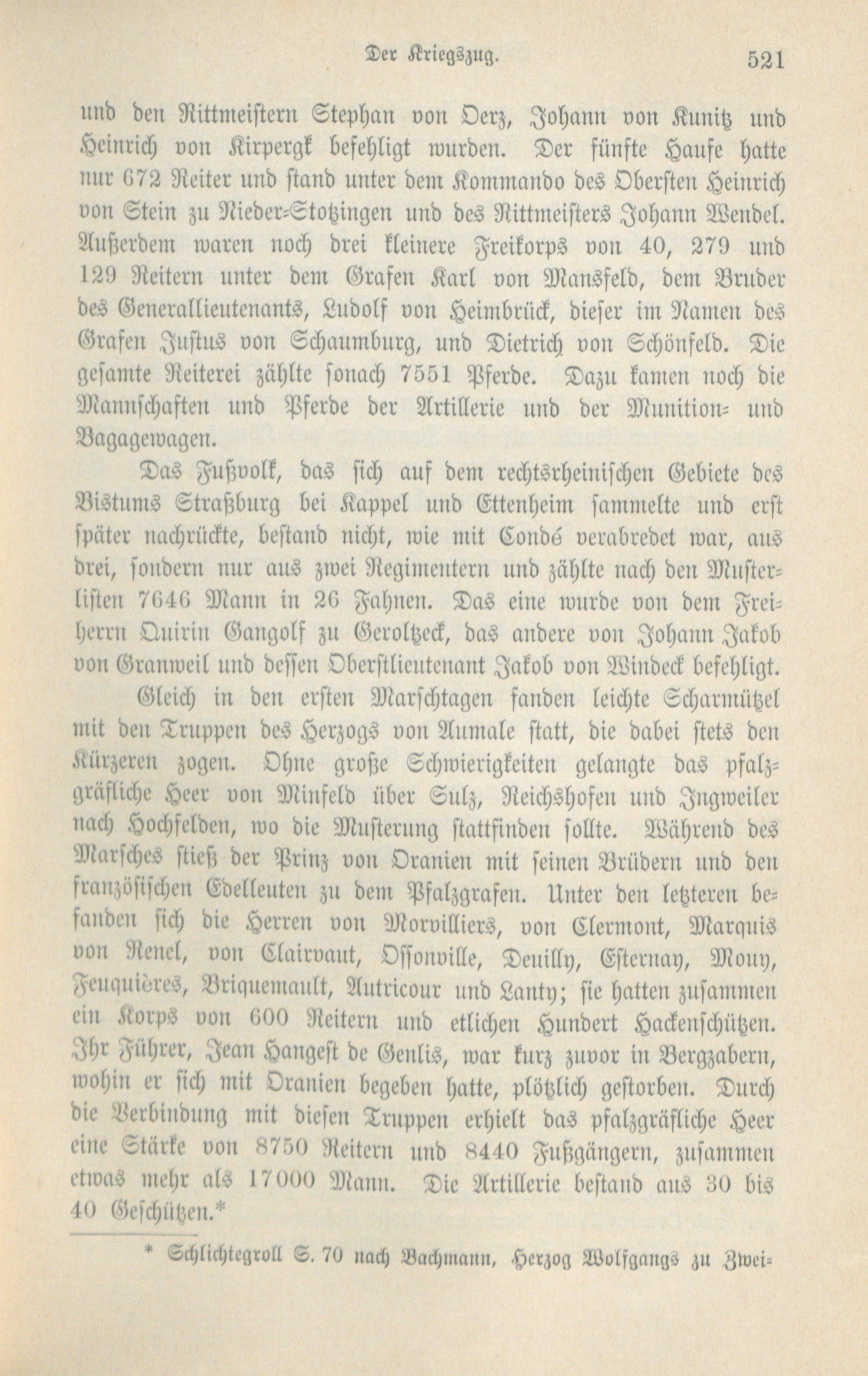 Der Kriegszug. 521

und den Rittmeistern Stephan von Oerz, Johann von Kunitz und Heinrich von Kirpergk befehligt wurden. Der fünfte Haufe hatte nur 672 Reiter und stand unter dem Kommando des Obersten Heinrich von Stein zu Nieder-Stotzingen und des Rittmeisters Johann Wendel. Außerdem waren noch drei kleinere Freikorps von 40, 279 und 129 Reitern unter dem Grafen Karl von Mansfeld, dem Bruder des Generallieutenants, Ludolf von Heimbrück, dieser im Namen des Grafen Justus von Schaumburg, und Dietrich von Schönfeld. Die gesamte Reiterei zählte sonach 7551 Pferde. Dazu kamen noch die Mannschaften und Pferde der Artillerie und der Munition- und Bagagewagen.

Das Fußvolk, das sich auf dem rechtsrheinischen Gebiete des Bistums Straßburg bei Kappel und Ettenheim sammelte und erst später nachrückte, bestand nicht, wie mit Condé verabredet war, aus drei, sondern nur aus zwei Regimentern und zählte nach den Musterlisten 7646 Mann in 26 Fahnen. Das eine wurde von dem Freiherrn Quirin Gangolf zu Geroltzeck, das andere von Johann Jakob von Granweil und dessen Oberstlieutenant Jakob von Windeck befehligt.

Gleich in den ersten Marschtagen fanden leichte Scharmützel mit den Truppen des Herzogs von Aumale statt, die dabei stets den Kürzeren zogen. Ohne große Schwierigkeiten gelangte das pfalzgräfliche Heer von Minfeld über Sulz, Reichshofen und Ingweiler nach Hochfelden, wo die Musterung stattfinden sollte. Während des Marsches stieß der Prinz von Oranien mit seinen Brüdern und den französischen Edelleuten zu dem Pfalzgrafen. Unter den letzteren befanden sich die Herren von Morvilliers, von Clermont, Marquis von Renel, von Clairvaut, Ossonville, Deuilly, Esternay, Mouy, Feuquières, Briquemault, Autricour und Lanty; sie hatten zusammen ein Korps von 600 Reitern und etlichen Hundert Hackenschützen. Ihr Führer, Jean Hangest de Genlis, war kurz zuvor in Bergzabern, wohin er sich mit Oranien begeben hatte, plötzlich gestorben. Durch die Verbindung mit diesen Truppen erhielt das pfalzgräfliche Heer eine Stärke von 8750 Reitern und 8440 Fußgängern, zusammen etwas mehr als 17000 Mann. Die Artillerie bestand aus 30 bis 40 Geschützen.*

* Schlichtegroll S. 70 nach Bachmann, Herzog Wolfgangs zu Zwei-